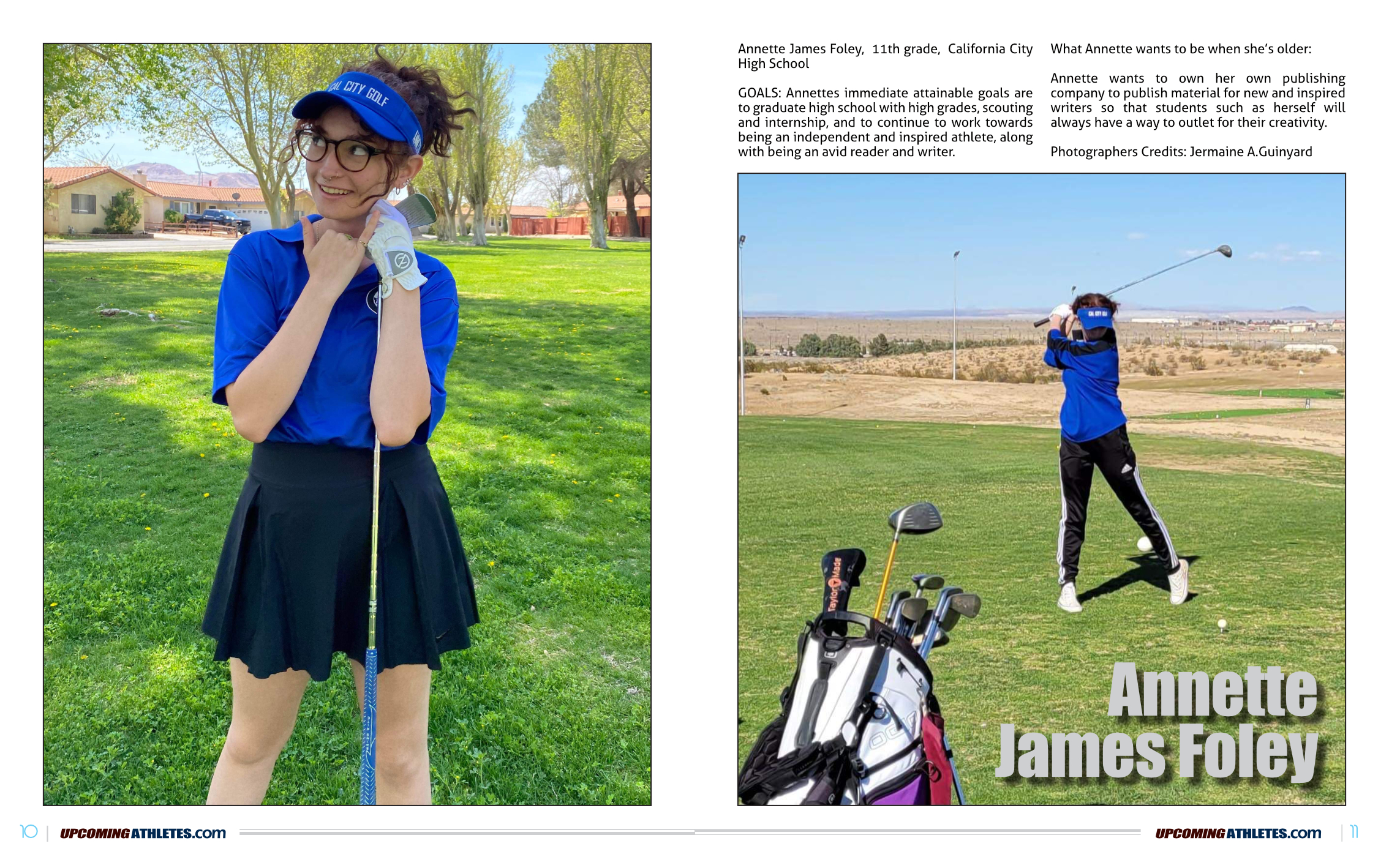 CAL CITY GOLF

Annette James Foley, 11th grade, California City High School

GOALS: Annettes immediate attainable goals are to graduate high school with high grades, scouting and internship, and to continue to work towards being an independent and inspired athlete, along with being an avid reader and writer.

What Annette wants to be when she's older:

Annette wants to own her own publishing company to publish material for new and inspired writers so that students such as herself will always have a way to outlet for their creativity.

Photographers Credits: Jermaine A.Guinyard

TaylorMade

Annette James Foley

10 | UPCOMINGATHLETES.com

UPCOMINGATHLETES.com | 11